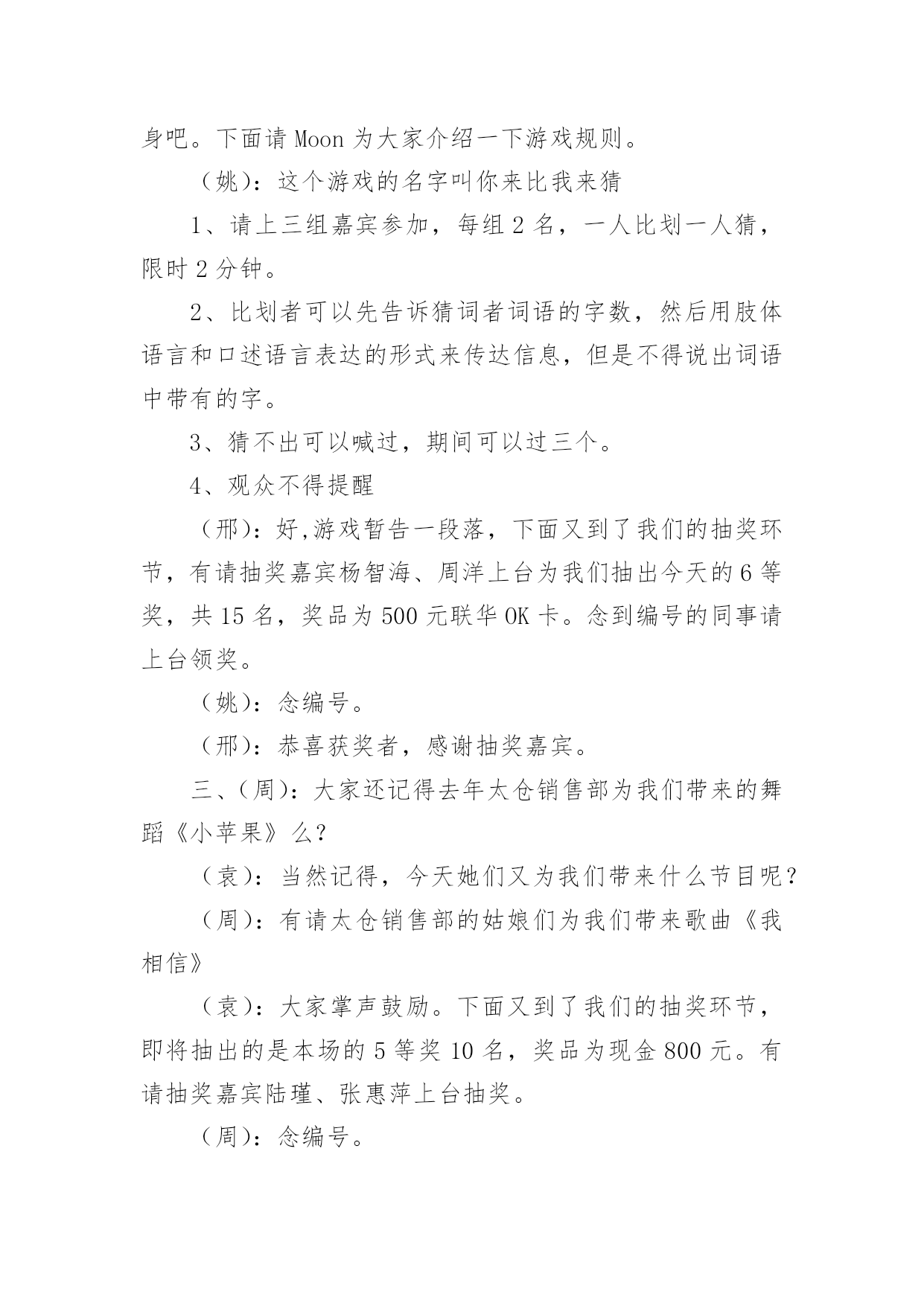 身吧。下面请 Moon 为大家介绍一下游戏规则。

（姚）：这个游戏的名字叫你来比我来猜

1、请上三组嘉宾参加，每组 2 名，一人比划一人猜，限时 2 分钟。

2、比划者可以先告诉猜词者词语的字数，然后用肢体语言和口述语言表达的形式来传达信息，但是不得说出词语中带有的字。

3、猜不出可以喊过，期间可以过三个。

4、观众不得提醒

（邢）：好,游戏暂告一段落，下面又到了我们的抽奖环节，有请抽奖嘉宾杨智海、周洋上台为我们抽出今天的 6 等奖，共 15 名，奖品为 500 元联华 OK 卡。念到编号的同事请上台领奖。

（姚）：念编号。

（邢）：恭喜获奖者，感谢抽奖嘉宾。

三、（周）：大家还记得去年太仓销售部为我们带来的舞蹈《小苹果》么？

（袁）：当然记得，今天她们又为我们带来什么节目呢？

（周）：有请太仓销售部的姑娘们为我们带来歌曲《我相信》

（袁）：大家掌声鼓励。下面又到了我们的抽奖环节，即将抽出的是本场的 5 等奖 10 名，奖品为现金 800 元。有请抽奖嘉宾陆瑾、张惠萍上台抽奖。

（周）：念编号。